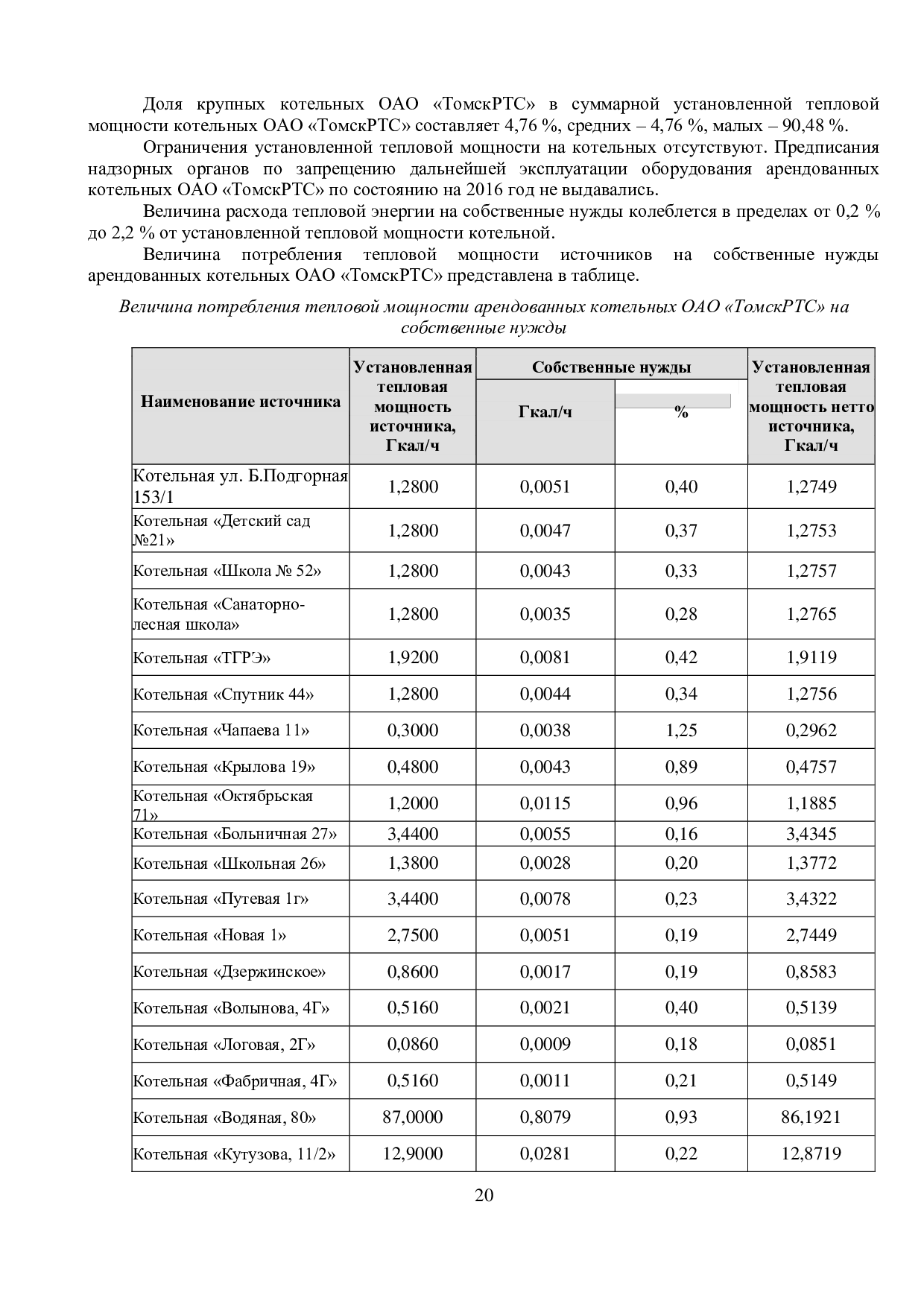 Доля крупных котельных ОАО «ТомскРТС» в суммарной установленной тепловой мощности котельных ОАО «ТомскРТС» составляет 4,76 %, средних – 4,76 %, малых – 90,48 %.

Ограничения установленной тепловой мощности на котельных отсутствуют. Предписания надзорных органов по запрещению дальнейшей эксплуатации оборудования арендованных котельных ОАО «ТомскРТС» по состоянию на 2016 год не выдавались.

Величина расхода тепловой энергии на собственные нужды колеблется в пределах от 0,2 % до 2,2 % от установленной тепловой мощности котельной.

Величина потребления тепловой мощности источников на собственные нужды арендованных котельных ОАО «ТомскРТС» представлена в таблице.

Величина потребления тепловой мощности арендованных котельных ОАО «ТомскРТС» на собственные нужды

| Наименование источника | Установленная тепловая мощность источника, Гкал/ч | Собственные нужды Гкал/ч | Собственные нужды % | Установленная тепловая мощность нетто источника, Гкал/ч |
|---|---|---|---|---|
| Котельная ул. Б.Подгорная 153/1 | 1,2800 | 0,0051 | 0,40 | 1,2749 |
| Котельная «Детский сад №21» | 1,2800 | 0,0047 | 0,37 | 1,2753 |
| Котельная «Школа № 52» | 1,2800 | 0,0043 | 0,33 | 1,2757 |
| Котельная «Санаторно-лесная школа» | 1,2800 | 0,0035 | 0,28 | 1,2765 |
| Котельная «ТГРЭ» | 1,9200 | 0,0081 | 0,42 | 1,9119 |
| Котельная «Спутник 44» | 1,2800 | 0,0044 | 0,34 | 1,2756 |
| Котельная «Чапаева 11» | 0,3000 | 0,0038 | 1,25 | 0,2962 |
| Котельная «Крылова 19» | 0,4800 | 0,0043 | 0,89 | 0,4757 |
| Котельная «Октябрьская 71» | 1,2000 | 0,0115 | 0,96 | 1,1885 |
| Котельная «Больничная 27» | 3,4400 | 0,0055 | 0,16 | 3,4345 |
| Котельная «Школьная 26» | 1,3800 | 0,0028 | 0,20 | 1,3772 |
| Котельная «Путевая 1г» | 3,4400 | 0,0078 | 0,23 | 3,4322 |
| Котельная «Новая 1» | 2,7500 | 0,0051 | 0,19 | 2,7449 |
| Котельная «Дзержинское» | 0,8600 | 0,0017 | 0,19 | 0,8583 |
| Котельная «Волынова, 4Г» | 0,5160 | 0,0021 | 0,40 | 0,5139 |
| Котельная «Логовая, 2Г» | 0,0860 | 0,0009 | 0,18 | 0,0851 |
| Котельная «Фабричная, 4Г» | 0,5160 | 0,0011 | 0,21 | 0,5149 |
| Котельная «Водяная, 80» | 87,0000 | 0,8079 | 0,93 | 86,1921 |
| Котельная «Кутузова, 11/2» | 12,9000 | 0,0281 | 0,22 | 12,8719 |

20